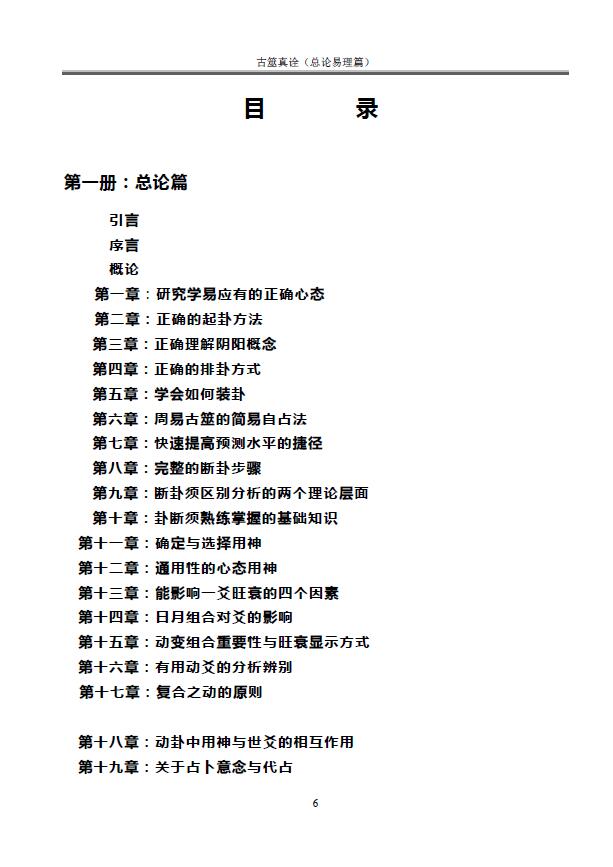 古筮真诠（总论易理篇）

目 录

第一册：总论篇

引言
序言
概论
第一章：研究学易应有的正确心态
第二章：正确的起卦方法
第三章：正确理解阴阳概念
第四章：正确的排卦方式
第五章：学会如何装卦
第六章：周易古筮的简易自占法
第七章：快速提高预测水平的捷径
第八章：完整的断卦步骤
第九章：断卦须区别分析的两个理论层面
第十章：卦断须熟练掌握的基础知识
第十一章：确定与选择用神
第十二章：通用性的心态用神
第十三章：能影响一爻旺衰的四个因素
第十四章：日月组合对爻的影响
第十五章：动变组合重要性与旺衰显示方式
第十六章：有用动爻的分析辨别
第十七章：复合之动的原则

第十八章：动卦中用神与世爻的相互作用
第十九章：关于占卜意念与代占

6